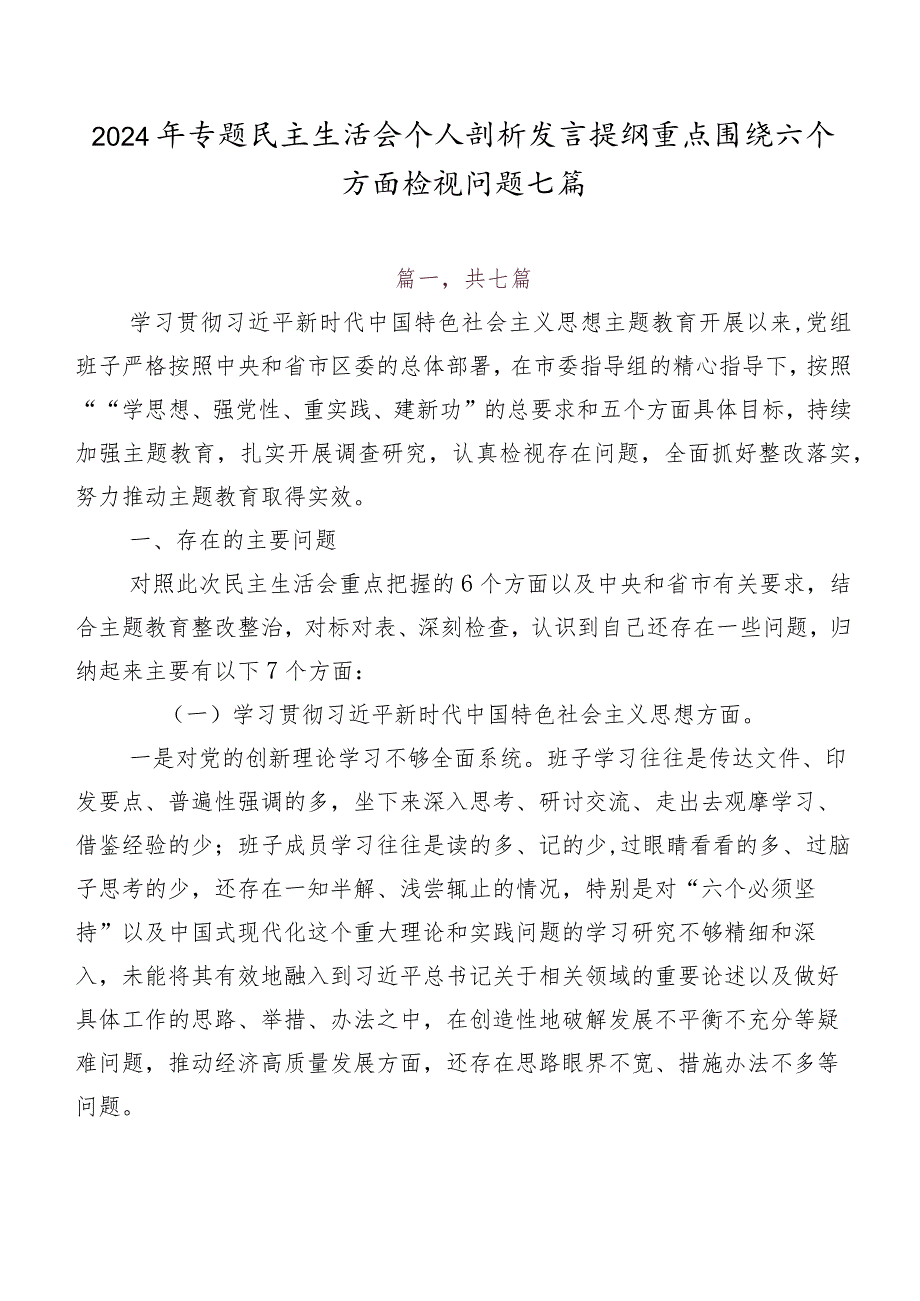 2024年专题民主生活会个人剖析发言提纲重点围绕六个方面检视问题七篇

篇一，共七篇

学习贯彻习近平新时代中国特色社会主义思想主题教育开展以来，党组班子严格按照中央和省市区委的总体部署，在市委指导组的精心指导下，按照““学思想、强党性、重实践、建新功”的总要求和五个方面具体目标，持续加强主题教育，扎实开展调查研究，认真检视存在问题，全面抓好整改落实，努力推动主题教育取得实效。

一、存在的主要问题

对照此次民主生活会重点把握的6个方面以及中央和省市有关要求，结合主题教育整改整治，对标对表、深刻检查，认识到自己还存在一些问题，归纳起来主要有以下7个方面：

（一）学习贯彻习近平新时代中国特色社会主义思想方面。

一是对党的创新理论学习不够全面系统。班子学习往往是传达文件、印发要点、普遍性强调的多，坐下来深入思考、研讨交流、走出去观摩学习、借鉴经验的少；班子成员学习往往是读的多、记的少，过眼睛看看的多、过脑子思考的少，还存在一知半解、浅尝辄止的情况，特别是对“六个必须坚持”以及中国式现代化这个重大理论和实践问题的学习研究不够精细和深入，未能将其有效地融入到习近平总书记关于相关领域的重要论述以及做好具体工作的思路、举措、办法之中，在创造性地破解发展不平衡不充分等疑难问题，推动经济高质量发展方面，还存在思路眼界不宽、措施办法不多等问题。